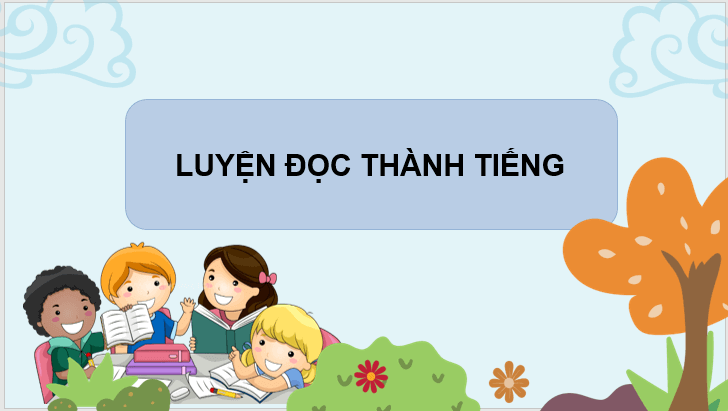 LUYỆN ĐỌC THÀNH TIẾNG